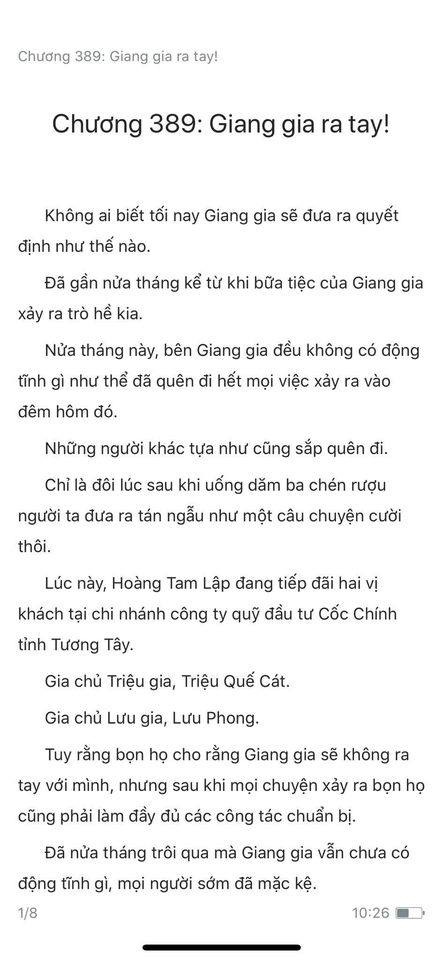 Chương 389: Giang gia ra tay!

Chương 389: Giang gia ra tay!

Không ai biết tối nay Giang gia sẽ đưa ra quyết định như thế nào.

Đã gần nửa tháng kể từ khi bữa tiệc của Giang gia xảy ra trò hề kia.

Nửa tháng này, bên Giang gia đều không có động tĩnh gì như thể đã quên đi hết mọi việc xảy ra vào đêm hôm đó.

Những người khác tựa như cũng sắp quên đi.

Chỉ là đôi lúc sau khi uống dăm ba chén rượu người ta đưa ra tán ngẫu như một câu chuyện cười thôi.

Lúc này, Hoàng Tam Lập đang tiếp đãi hai vị khách tại chi nhánh công ty quỹ đầu tư Cốc Chính tỉnh Tương Tây.

Gia chủ Triệu gia, Triệu Quế Cát.

Gia chủ Lưu gia, Lưu Phong.

Tuy rằng bọn họ cho rằng Giang gia sẽ không ra tay với mình, nhưng sau khi mọi chuyện xảy ra bọn họ cũng phải làm đầy đủ các công tác chuẩn bị.

Đã nửa tháng trôi qua mà Giang gia vẫn chưa có động tĩnh gì, mọi người sớm đã mặc kệ.

1/8

10:26